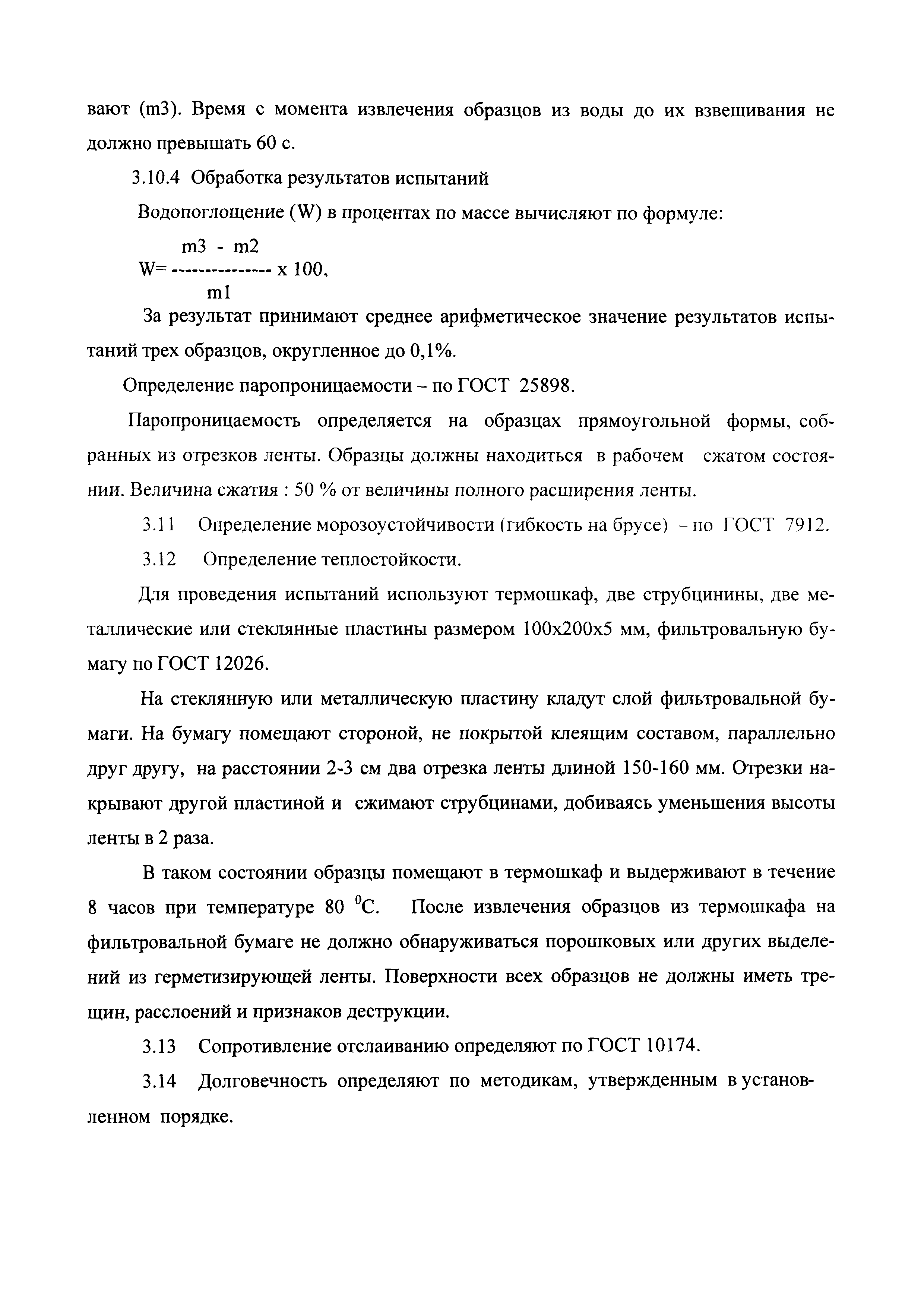 вают (m3). Время с момента извлечения образцов из воды до их взвешивания не должно превышать 60 с.

3.10.4 Обработка результатов испытаний

Водопоглощение (W) в процентах по массе вычисляют по формуле:

$W = \frac{m3 - m2}{m1} \times 100,$

За результат принимают среднее арифметическое значение результатов испытаний трех образцов, округленное до 0,1%.

Определение паропроницаемости – по ГОСТ 25898.

Паропроницаемость определяется на образцах прямоугольной формы, собранных из отрезков ленты. Образцы должны находиться в рабочем сжатом состоянии. Величина сжатия : 50 % от величины полного расширения ленты.

3.11 Определение морозоустойчивости (гибкость на брусе) – по ГОСТ 7912.

3.12 Определение теплостойкости.

Для проведения испытаний используют термошкаф, две струбцинины, две металлические или стеклянные пластины размером 100х200х5 мм, фильтровальную бумагу по ГОСТ 12026.

На стеклянную или металлическую пластину кладут слой фильтровальной бумаги. На бумагу помещают стороной, не покрытой клеящим составом, параллельно друг другу, на расстоянии 2-3 см два отрезка ленты длиной 150-160 мм. Отрезки накрывают другой пластиной и сжимают струбцинами, добиваясь уменьшения высоты ленты в 2 раза.

В таком состоянии образцы помещают в термошкаф и выдерживают в течение 8 часов при температуре 80 $^0$С. После извлечения образцов из термошкафа на фильтровальной бумаге не должно обнаруживаться порошковых или других выделений из герметизирующей ленты. Поверхности всех образцов не должны иметь трещин, расслоений и признаков деструкции.

3.13 Сопротивление отслаиванию определяют по ГОСТ 10174.

3.14 Долговечность определяют по методикам, утвержденным в установленном порядке.